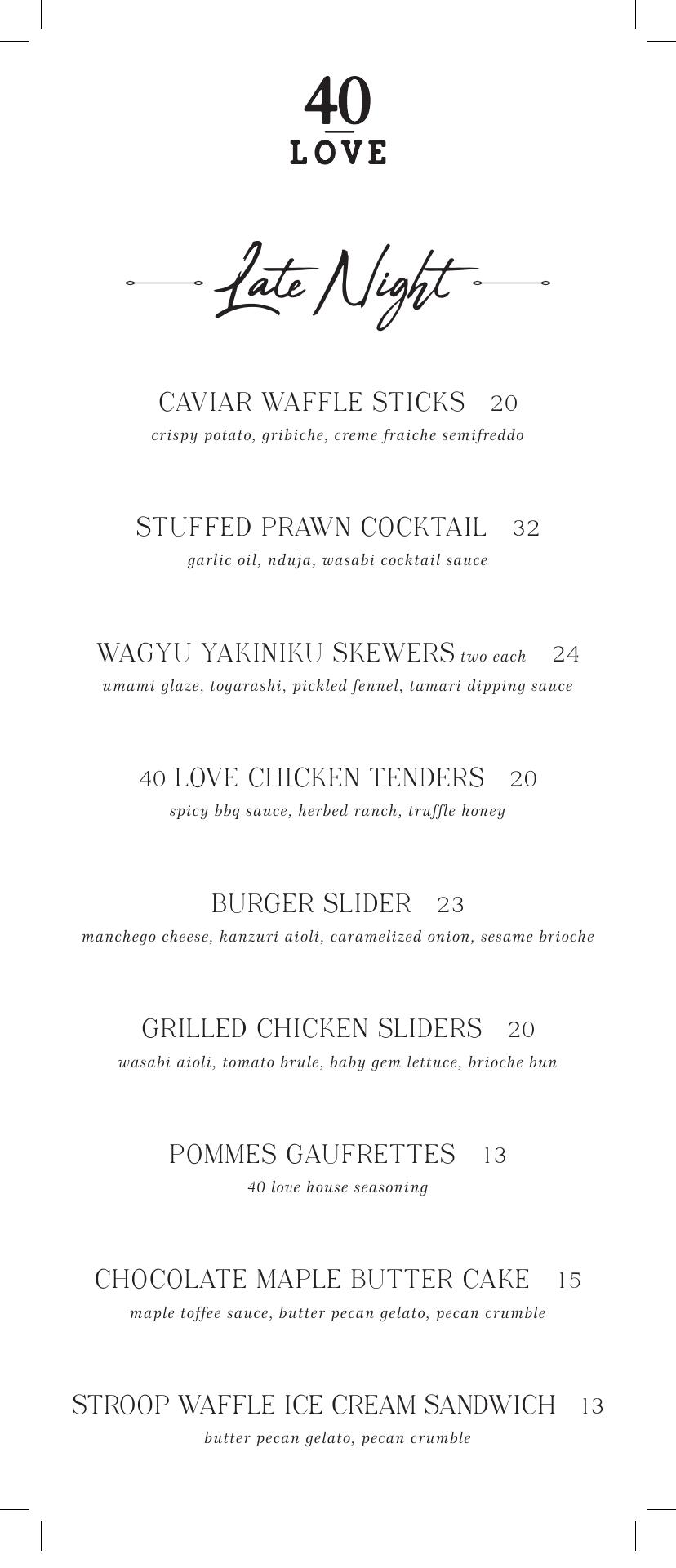 40
LOVE

Late Night

CAVIAR WAFFLE STICKS 20
crispy potato, gribiche, creme fraiche semifreddo

STUFFED PRAWN COCKTAIL 32
garlic oil, nduja, wasabi cocktail sauce

WAGYU YAKINIKU SKEWERS two each 24
umami glaze, togarashi, pickled fennel, tamari dipping sauce

40 LOVE CHICKEN TENDERS 20
spicy bbq sauce, herbed ranch, truffle honey

BURGER SLIDER 23
manchego cheese, kanzuri aioli, caramelized onion, sesame brioche

GRILLED CHICKEN SLIDERS 20
wasabi aioli, tomato brule, baby gem lettuce, brioche bun

POMMES GAUFRETTES 13
40 love house seasoning

CHOCOLATE MAPLE BUTTER CAKE 15
maple toffee sauce, butter pecan gelato, pecan crumble

STROOP WAFFLE ICE CREAM SANDWICH 13
butter pecan gelato, pecan crumble